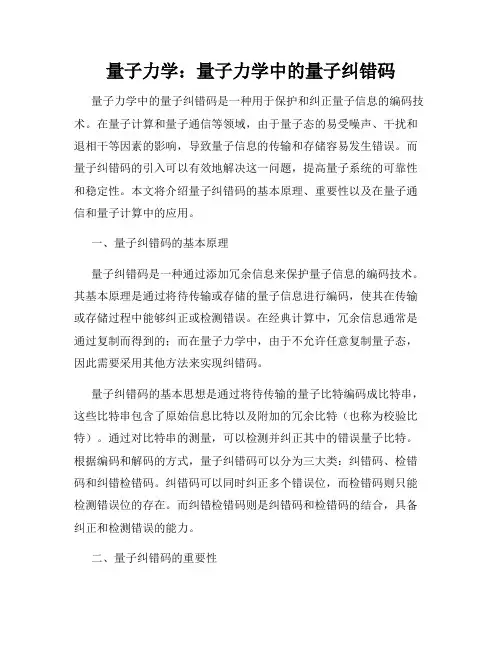 量子力学：量子力学中的量子纠错码

量子力学中的量子纠错码是一种用于保护和纠正量子信息的编码技术。在量子计算和量子通信等领域，由于量子态的易受噪声、干扰和退相干等因素的影响，导致量子信息的传输和存储容易发生错误。而量子纠错码的引入可以有效地解决这一问题，提高量子系统的可靠性和稳定性。本文将介绍量子纠错码的基本原理、重要性以及在量子通信和量子计算中的应用。

一、量子纠错码的基本原理

量子纠错码是一种通过添加冗余信息来保护量子信息的编码技术。其基本原理是通过将待传输或存储的量子信息进行编码，使其在传输或存储过程中能够纠正或检测错误。在经典计算中，冗余信息通常是通过复制而得到的；而在量子力学中，由于不允许任意复制量子态，因此需要采用其他方法来实现纠错码。

量子纠错码的基本思想是通过将待传输的量子比特编码成比特串，这些比特串包含了原始信息比特以及附加的冗余比特（也称为校验比特）。通过对比特串的测量，可以检测并纠正其中的错误量子比特。根据编码和解码的方式，量子纠错码可以分为三大类：纠错码、检错码和纠错检错码。纠错码可以同时纠正多个错误位，而检错码则只能检测错误位的存在。而纠错检错码则是纠错码和检错码的结合，具备纠正和检测错误的能力。

二、量子纠错码的重要性